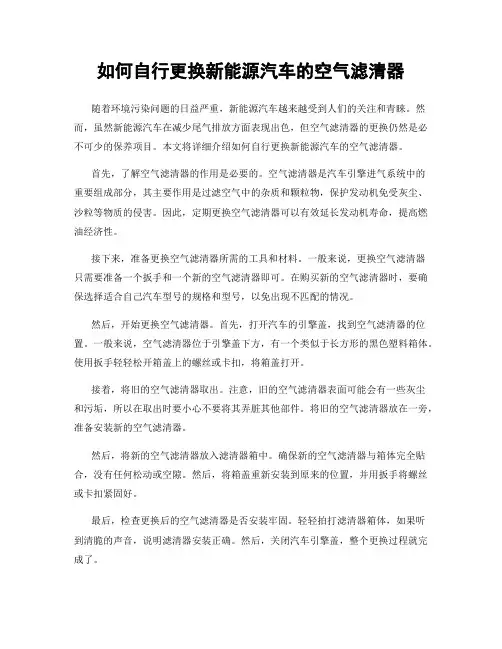 如何自行更换新能源汽车的空气滤清器

随着环境污染问题的日益严重，新能源汽车越来越受到人们的关注和青睐。然而，虽然新能源汽车在减少尾气排放方面表现出色，但空气滤清器的更换仍然是必不可少的保养项目。本文将详细介绍如何自行更换新能源汽车的空气滤清器。

首先，了解空气滤清器的作用是必要的。空气滤清器是汽车引擎进气系统中的重要组成部分，其主要作用是过滤空气中的杂质和颗粒物，保护发动机免受灰尘、沙粒等物质的侵害。因此，定期更换空气滤清器可以有效延长发动机寿命，提高燃油经济性。

接下来，准备更换空气滤清器所需的工具和材料。一般来说，更换空气滤清器只需要准备一个扳手和一个新的空气滤清器即可。在购买新的空气滤清器时，要确保选择适合自己汽车型号的规格和型号，以免出现不匹配的情况。

然后，开始更换空气滤清器。首先，打开汽车的引擎盖，找到空气滤清器的位置。一般来说，空气滤清器位于引擎盖下方，有一个类似于长方形的黑色塑料箱体。使用扳手轻轻松开箱盖上的螺丝或卡扣，将箱盖打开。

接着，将旧的空气滤清器取出。注意，旧的空气滤清器表面可能会有一些灰尘和污垢，所以在取出时要小心不要将其弄脏其他部件。将旧的空气滤清器放在一旁，准备安装新的空气滤清器。

然后，将新的空气滤清器放入滤清器箱中。确保新的空气滤清器与箱体完全贴合，没有任何松动或空隙。然后，将箱盖重新安装到原来的位置，并用扳手将螺丝或卡扣紧固好。

最后，检查更换后的空气滤清器是否安装牢固。轻轻拍打滤清器箱体，如果听到清脆的声音，说明滤清器安装正确。然后，关闭汽车引擎盖，整个更换过程就完成了。